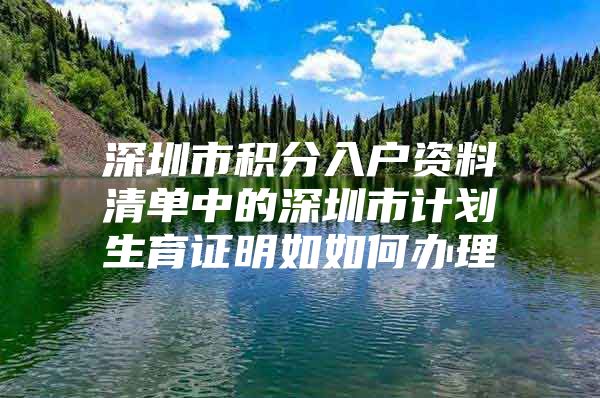 深圳市积分入户资料清单中的深圳市计划生育证明如如何办理